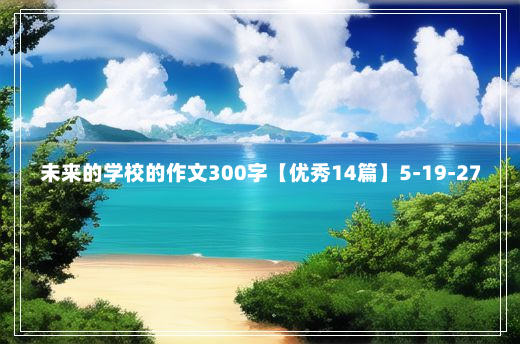 未来的学校的作文300字【优秀14篇】5-19-27